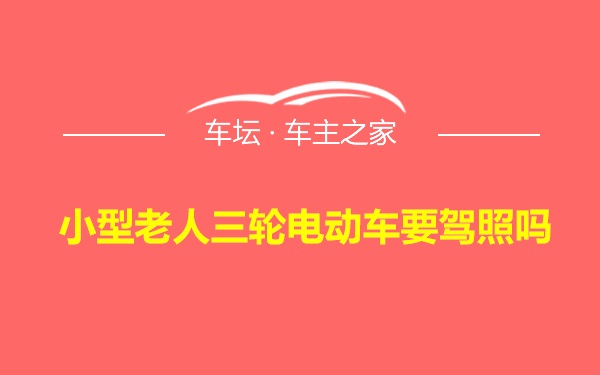 车坛 · 车主之家

小型老人三轮电动车要驾照吗